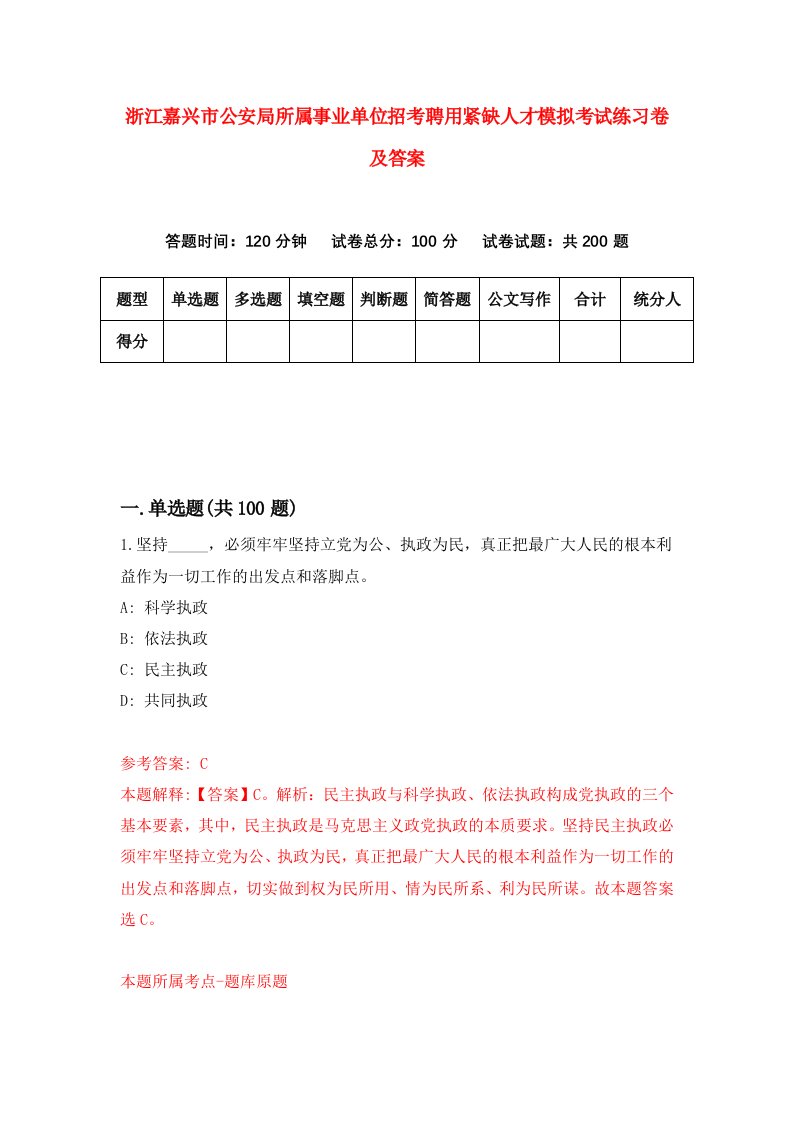 浙江嘉兴市公安局所属事业单位招考聘用紧缺人才模拟考试练习卷及答案

答题时间：120 分钟　　试卷总分：100 分　　试卷试题：共 200 题

| 题型 | 单选题 | 多选题 | 填空题 | 判断题 | 简答题 | 公文写作 | 合计 | 统分人 |
|---|---|---|---|---|---|---|---|---|
| 得分 | | | | | | | | |

一.单选题(共 100 题)

1.坚持_____，必须牢牢坚持立党为公、执政为民，真正把最广大人民的根本利益作为一切工作的出发点和落脚点。

A: 科学执政

B: 依法执政

C: 民主执政

D: 共同执政

参考答案: C

本题解释:【答案】C。解析：民主执政与科学执政、依法执政构成党执政的三个基本要素，其中，民主执政是马克思主义政党执政的本质要求。坚持民主执政必须牢牢坚持立党为公、执政为民，真正把最广大人民的根本利益作为一切工作的出发点和落脚点，切实做到权为民所用、情为民所系、利为民所谋。故本题答案选 C。

本题所属考点-题库原题